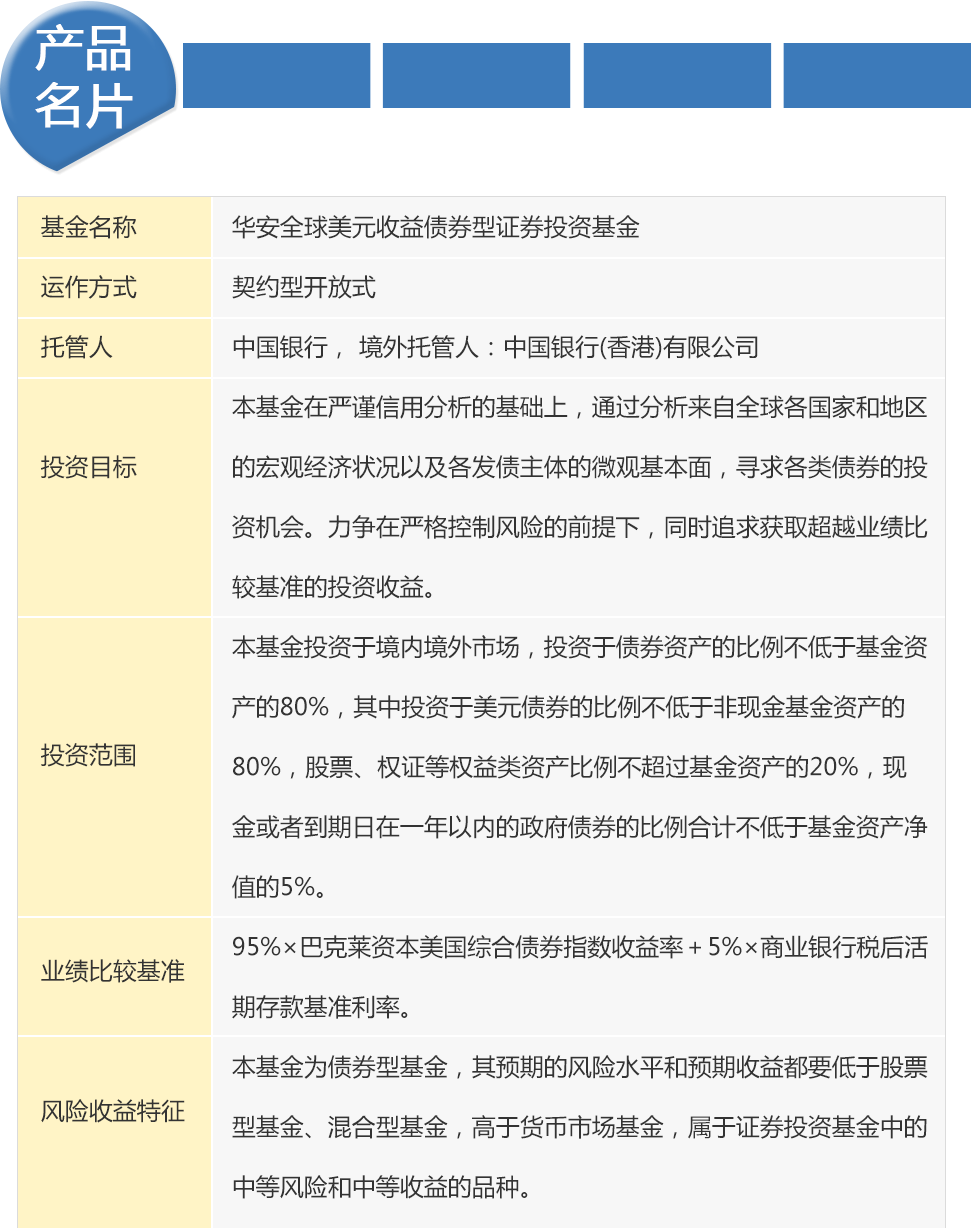 产品名片

| 基金名称 | 华安全球美元收益债券型证券投资基金 |
|---|---|
| 运作方式 | 契约型开放式 |
| 托管人 | 中国银行， 境外托管人：中国银行(香港)有限公司 |
| 投资目标 | 本基金在严谨信用分析的基础上，通过分析来自全球各国家和地区的宏观经济状况以及各发债主体的微观基本面，寻求各类债券的投资机会。力争在严格控制风险的前提下，同时追求获取超越业绩比较基准的投资收益。 |
| 投资范围 | 本基金投资于境内境外市场，投资于债券资产的比例不低于基金资产的80%，其中投资于美元债券的比例不低于非现金基金资产的80%，股票、权证等权益类资产比例不超过基金资产的20%，现金或者到期日在一年以内的政府债券的比例合计不低于基金资产净值的5%。 |
| 业绩比较基准 | 95%×巴克莱资本美国综合债券指数收益率＋5%×商业银行税后活期存款基准利率。 |
| 风险收益特征 | 本基金为债券型基金，其预期的风险水平和预期收益都要低于股票型基金、混合型基金，高于货币市场基金，属于证券投资基金中的中等风险和中等收益的品种。 |